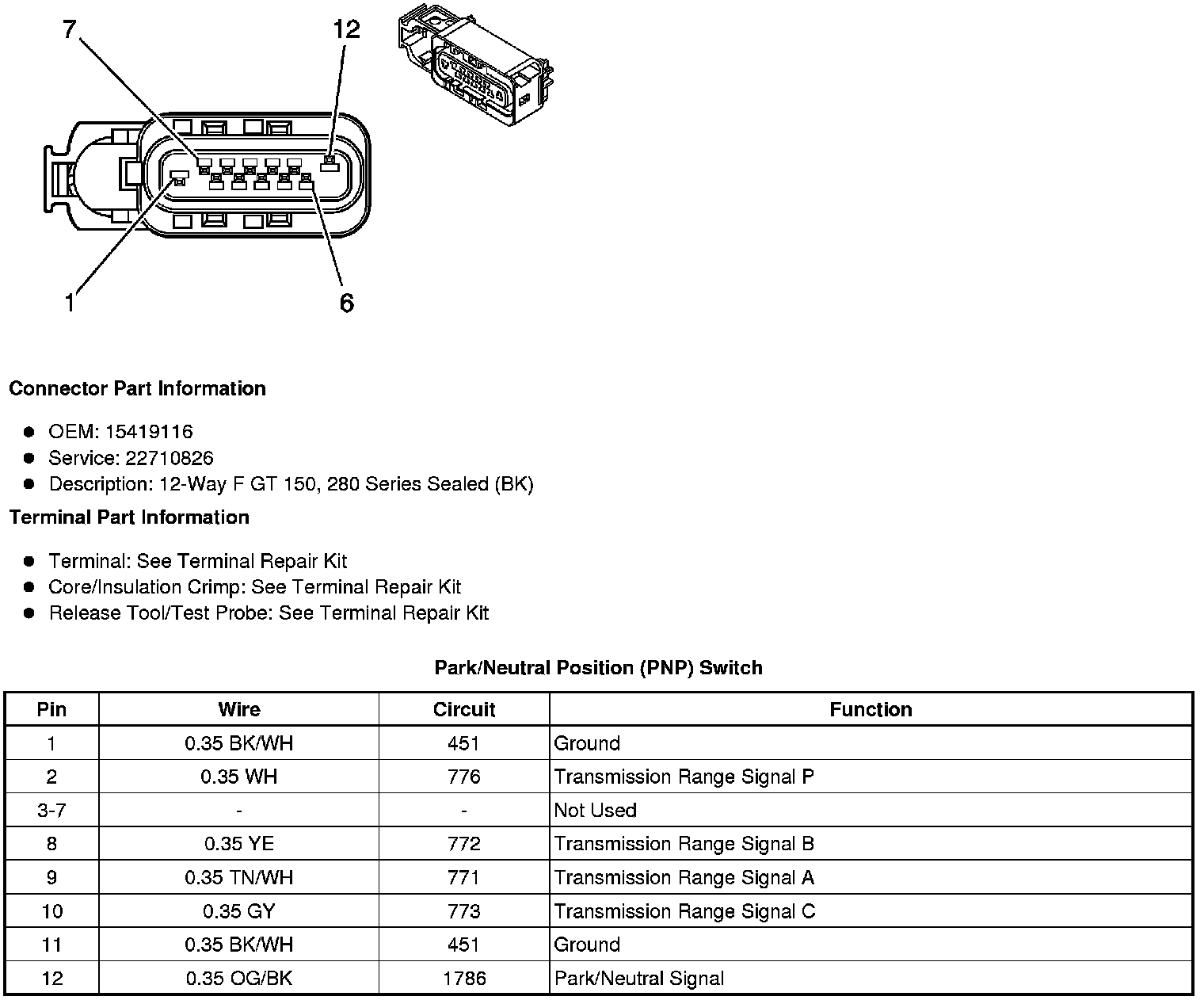 7
12
1
6

Connector Part Information

- OEM: 15419116
- Service: 22710826
- Description: 12-Way F GT 150, 280 Series Sealed (BK)

Terminal Part Information

- Terminal: See Terminal Repair Kit
- Core/Insulation Crimp: See Terminal Repair Kit
- Release Tool/Test Probe: See Terminal Repair Kit

Park/Neutral Position (PNP) Switch

| Pin | Wire | Circuit | Function |
|---|---|---|---|
| 1 | 0.35 BK/WH | 451 | Ground |
| 2 | 0.35 WH | 776 | Transmission Range Signal P |
| 3-7 | - | - | Not Used |
| 8 | 0.35 YE | 772 | Transmission Range Signal B |
| 9 | 0.35 TN/WH | 771 | Transmission Range Signal A |
| 10 | 0.35 GY | 773 | Transmission Range Signal C |
| 11 | 0.35 BK/WH | 451 | Ground |
| 12 | 0.35 OG/BK | 1786 | Park/Neutral Signal |